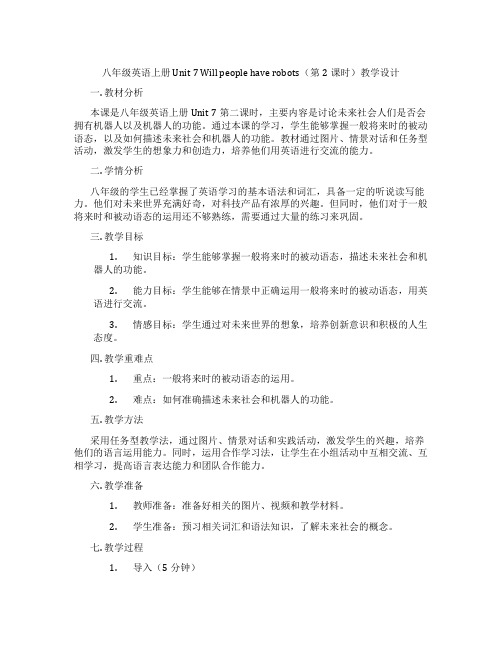 八年级英语上册 Unit 7 Will people have robots（第 2 课时）教学设计

一. 教材分析

本课是八年级英语上册 Unit 7 第二课时，主要内容是讨论未来社会人们是否会拥有机器人以及机器人的功能。通过本课的学习，学生能够掌握一般将来时的被动语态，以及如何描述未来社会和机器人的功能。教材通过图片、情景对话和任务型活动，激发学生的想象力和创造力，培养他们用英语进行交流的能力。

二. 学情分析

八年级的学生已经掌握了英语学习的基本语法和词汇，具备一定的听说读写能力。他们对未来世界充满好奇，对科技产品有浓厚的兴趣。但同时，他们对于一般将来时和被动语态的运用还不够熟练，需要通过大量的练习来巩固。

三. 教学目标

1. 知识目标：学生能够掌握一般将来时的被动语态，描述未来社会和机器人的功能。

2. 能力目标：学生能够在情景中正确运用一般将来时的被动语态，用英语进行交流。

3. 情感目标：学生通过对未来世界的想象，培养创新意识和积极的人生态度。

四. 教学重难点

1. 重点：一般将来时的被动语态的运用。

2. 难点：如何准确描述未来社会和机器人的功能。

五. 教学方法

采用任务型教学法，通过图片、情景对话和实践活动，激发学生的兴趣，培养他们的语言运用能力。同时，运用合作学习法，让学生在小组活动中互相交流、互相学习，提高语言表达能力和团队合作能力。

六. 教学准备

1. 教师准备：准备好相关的图片、视频和教学材料。

2. 学生准备：预习相关词汇和语法知识，了解未来社会的概念。

七. 教学过程

1. 导入（5 分钟）